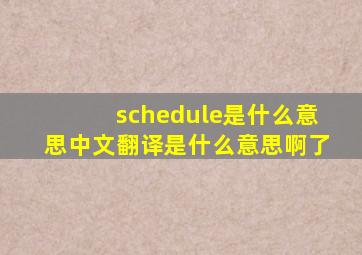 schedule是什么意思中文翻译是什么意思啊了